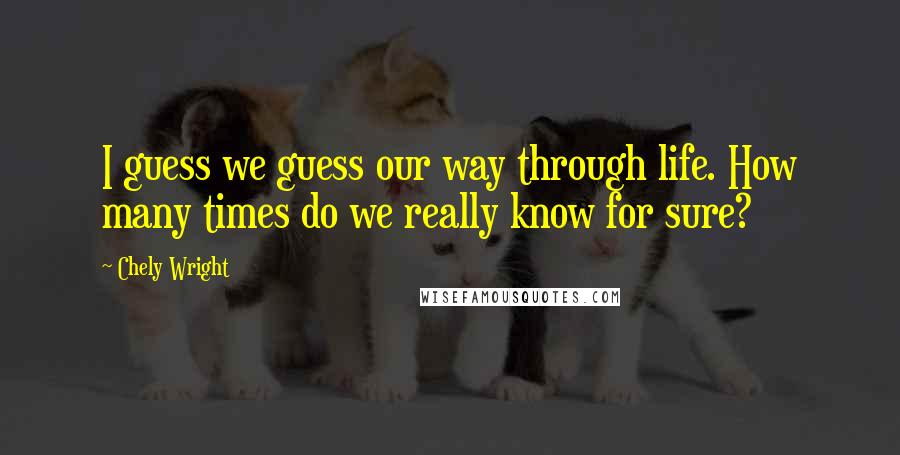 I guess we guess our way through life. How many times do we really know for sure?

~ Chely Wright

WISEFAMOUSQUOTES.COM